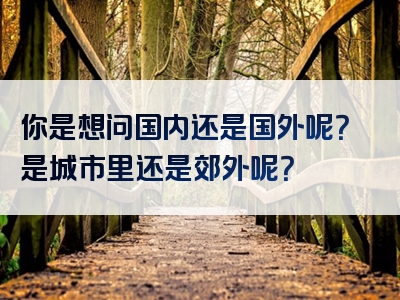 你是想问国内还是国外呢?
是城市里还是郊外呢?